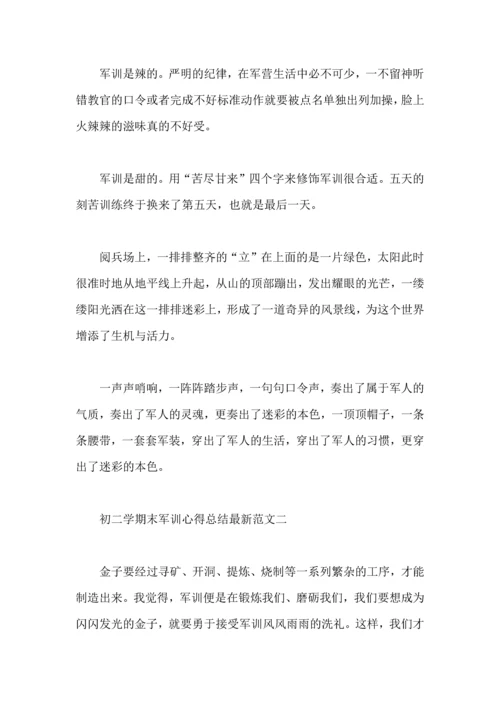 军训是辣的。严明的纪律，在军营生活中必不可少，一不留神听错教官的口令或者完成不好标准动作就要被点名单独出列加操，脸上火辣辣的滋味真的不好受。

军训是甜的。用“苦尽甘来”四个字来修饰军训很合适。五天的刻苦训练终于换来了第五天，也就是最后一天。

阅兵场上，一排排整齐的“立”在上面的是一片绿色，太阳此时很准时地从地平线上升起，从山的顶部蹦出，发出耀眼的光芒，一缕缕阳光洒在这一排排迷彩上，形成了一道奇异的风景线，为这个世界增添了生机与活力。

一声声哨响，一阵阵踏步声，一句句口令声，奏出了属于军人的气质，奏出了军人的灵魂，更奏出了迷彩的本色，一顶顶帽子，一条条腰带，一套套军装，穿出了军人的生活，穿出了军人的习惯，更穿出了迷彩的本色。

初二学期末军训心得总结最新范文二

金子要经过寻矿、开洞、提炼、烧制等一系列繁杂的工序，才能制造出来。我觉得，军训便是在锻炼我们、磨砺我们，我们要想成为闪闪发光的金子，就要勇于接受军训风风雨雨的洗礼。这样，我们才